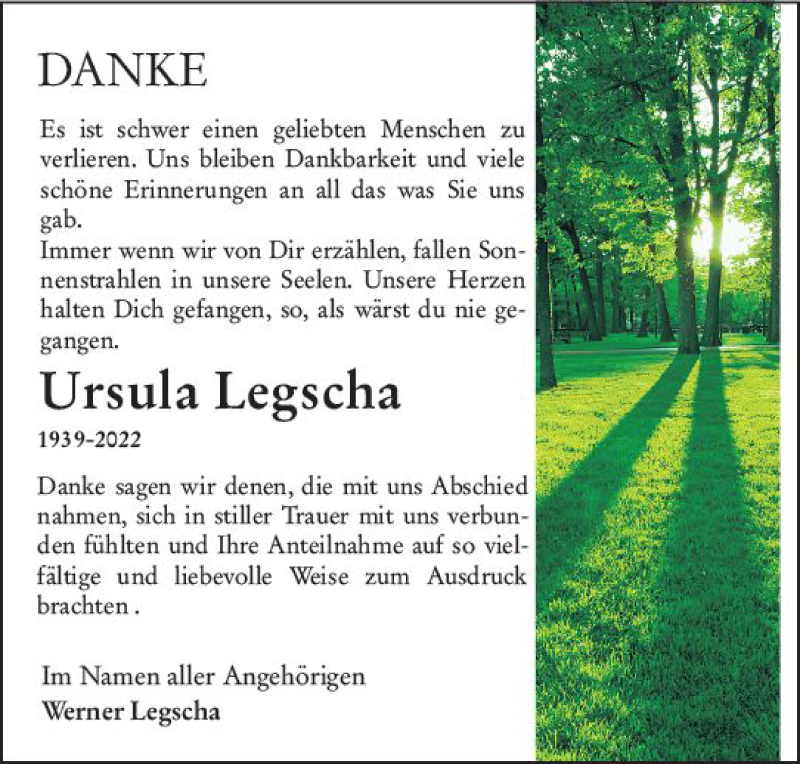 DANKE

Es ist schwer einen geliebten Menschen zu verlieren. Uns bleiben Dankbarkeit und viele schöne Erinnerungen an all das was Sie uns gab.
Immer wenn wir von Dir erzählen, fallen Sonnenstrahlen in unsere Seelen. Unsere Herzen halten Dich gefangen, so, als wärst du nie gegangen.

Ursula Legscha

1939-2022

Danke sagen wir denen, die mit uns Abschied nahmen, sich in stiller Trauer mit uns verbunden fühlten und Ihre Anteilnahme auf so vielfältige und liebevolle Weise zum Ausdruck brachten .

Im Namen aller Angehörigen
Werner Legscha